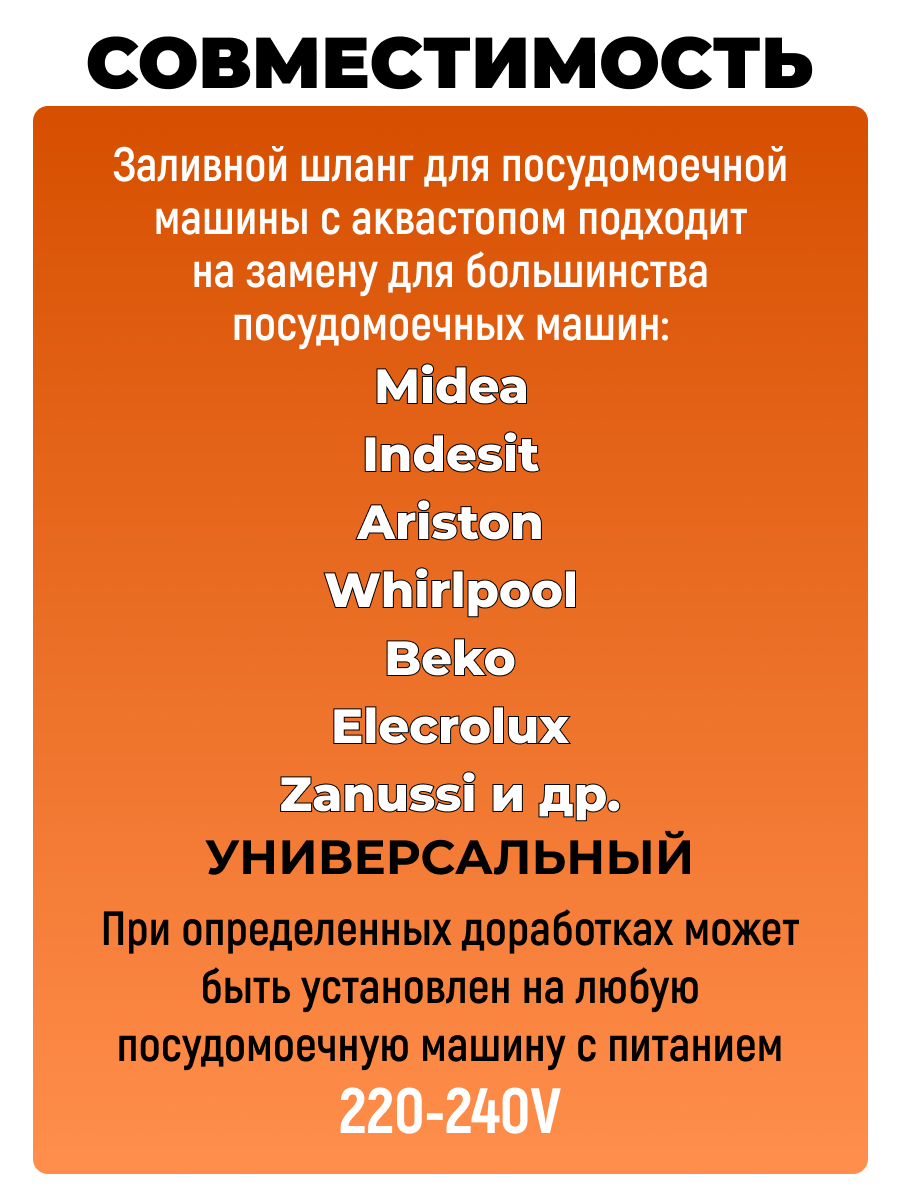 СОВМЕСТИМОСТЬ

Заливной шланг для посудомоечной машины с аквастопом подходит на замену для большинства посудомоечных машин:

Midea
Indesit
Ariston
Whirlpool
Beko
Elecrolux
Zanussi и др.

УНИВЕРСАЛЬНЫЙ

При определенных доработках может быть установлен на любую посудомоечную машину с питанием
220-240V